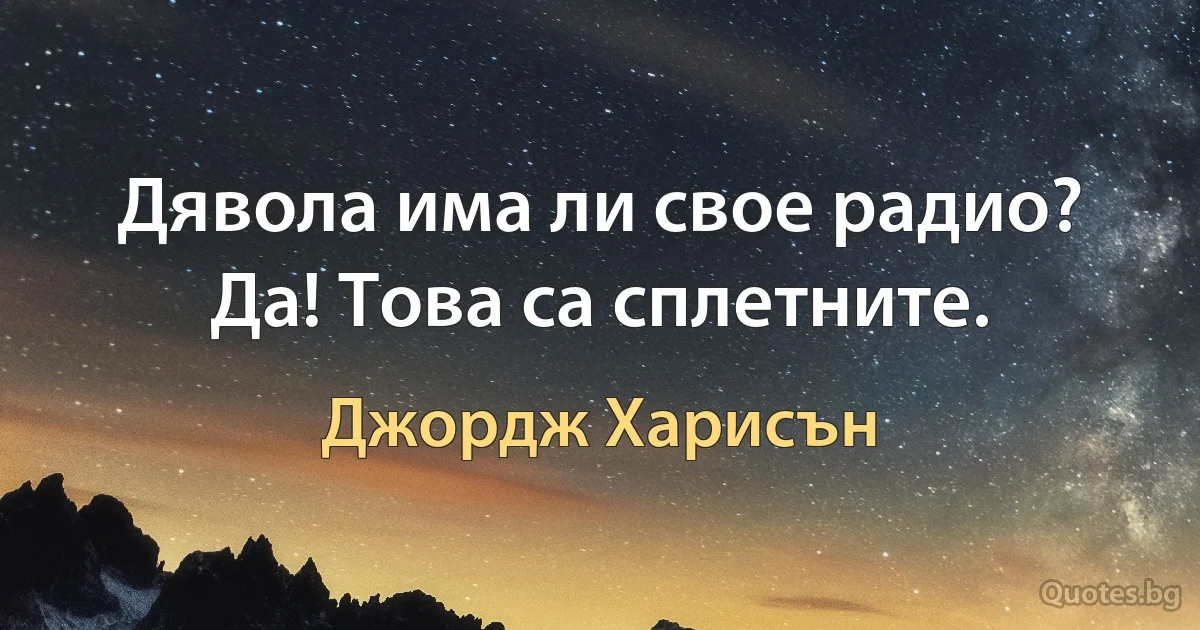 Дявола има ли свое радио? Да! Това са сплетните.

Джордж Харисън

Quotes.bg